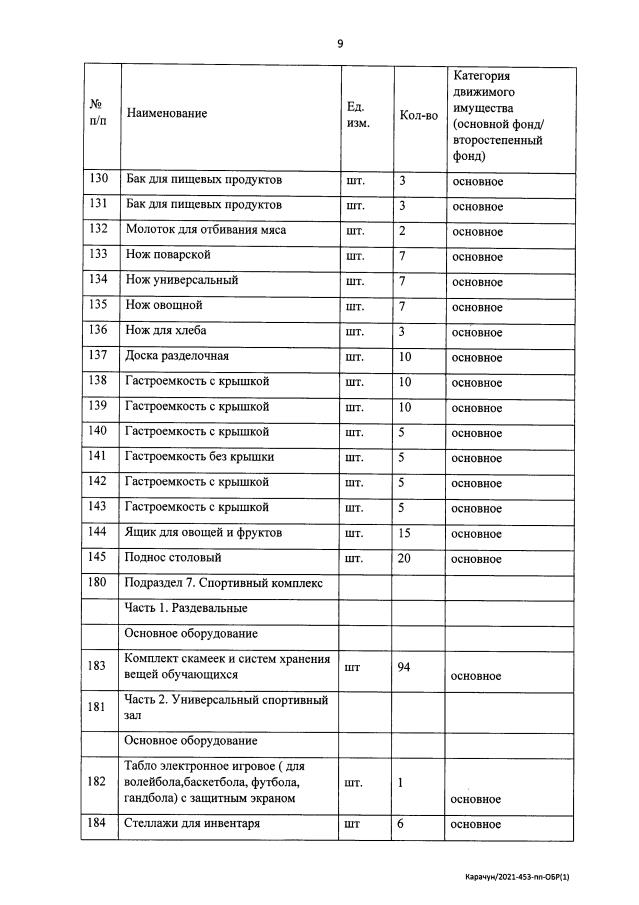 9

| № п/п | Наименование | Ед. изм. | Кол-во | Категория движимого имущества (основной фонд/ второстепенный фонд) |
|---|---|---|---|---|
| 130 | Бак для пищевых продуктов | шт. | 3 | основное |
| 131 | Бак для пищевых продуктов | шт. | 3 | основное |
| 132 | Молоток для отбивания мяса | шт. | 2 | основное |
| 133 | Нож поварской | шт. | 7 | основное |
| 134 | Нож универсальный | шт. | 7 | основное |
| 135 | Нож овощной | шт. | 7 | основное |
| 136 | Нож для хлеба | шт. | 3 | основное |
| 137 | Доска разделочная | шт. | 10 | основное |
| 138 | Гастроемкость с крышкой | шт. | 10 | основное |
| 139 | Гастроемкость с крышкой | шт. | 10 | основное |
| 140 | Гастроемкость с крышкой | шт. | 5 | основное |
| 141 | Гастроемкость без крышки | шт. | 5 | основное |
| 142 | Гастроемкость с крышкой | шт. | 5 | основное |
| 143 | Гастроемкость с крышкой | шт. | 5 | основное |
| 144 | Ящик для овощей и фруктов | шт. | 15 | основное |
| 145 | Поднос столовый | шт. | 20 | основное |
| 180 | Подраздел 7. Спортивный комплекс | | | |
| | Часть 1. Раздевальные | | | |
| | Основное оборудование | | | |
| 183 | Комплект скамеек и систем хранения вещей обучающихся | шт | 94 | основное |
| 181 | Часть 2. Универсальный спортивный зал | | | |
| | Основное оборудование | | | |
| 182 | Табло электронное игровое ( для волейбола,баскетбола, футбола, гандбола) с защитным экраном | шт. | 1 | основное |
| 184 | Стеллажи для инвентаря | шт | 6 | основное |

Карачун/2021-453-пп-ОБР(1)